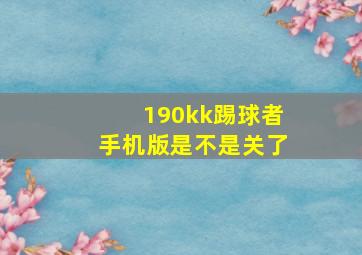 190kk踢球者
手机版是不是关了